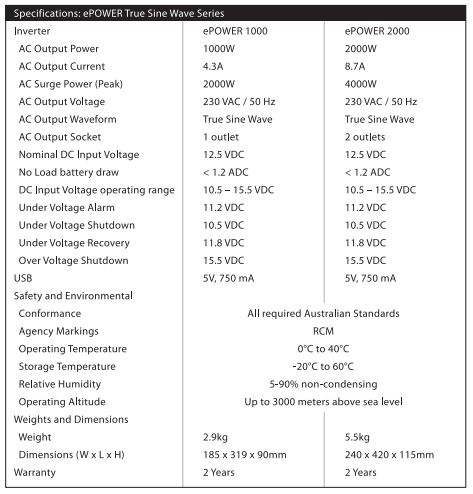 Specifications: ePOWER True Sine Wave Series

| Inverter | ePOWER 1000 | ePOWER 2000 |
|---|---|---|
| AC Output Power | 1000W | 2000W |
| AC Output Current | 4.3A | 8.7A |
| AC Surge Power (Peak) | 2000W | 4000W |
| AC Output Voltage | 230 VAC / 50 Hz | 230 VAC / 50 Hz |
| AC Output Waveform | True Sine Wave | True Sine Wave |
| AC Output Socket | 1 outlet | 2 outlets |
| Nominal DC Input Voltage | 12.5 VDC | 12.5 VDC |
| No Load battery draw | < 1.2 ADC | < 1.2 ADC |
| DC Input Voltage operating range | 10.5 – 15.5 VDC | 10.5 – 15.5 VDC |
| Under Voltage Alarm | 11.2 VDC | 11.2 VDC |
| Under Voltage Shutdown | 10.5 VDC | 10.5 VDC |
| Under Voltage Recovery | 11.8 VDC | 11.8 VDC |
| Over Voltage Shutdown | 15.5 VDC | 15.5 VDC |
| USB | 5V, 750 mA | 5V, 750 mA |
| Safety and Environmental | | |
| Conformance | All required Australian Standards | |
| Agency Markings | RCM | |
| Operating Temperature | 0°C to 40°C | |
| Storage Temperature | -20°C to 60°C | |
| Relative Humidity | 5-90% non-condensing | |
| Operating Altitude | Up to 3000 meters above sea level | |
| Weights and Dimensions | | |
| Weight | 2.9kg | 5.5kg |
| Dimensions (W x L x H) | 185 x 319 x 90mm | 240 x 420 x 115mm |
| Warranty | 2 Years | 2 Years |